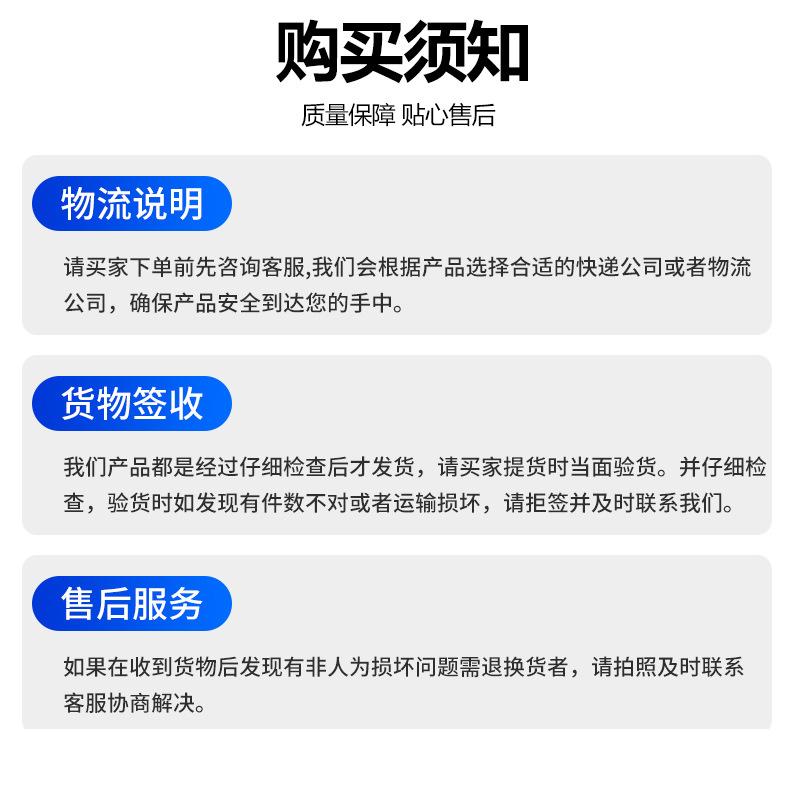 购买须知

质量保障 贴心售后

物流说明

请买家下单前先咨询客服,我们会根据产品选择合适的快递公司或者物流公司，确保产品安全到达您的手中。

货物签收

我们产品都是经过仔细检查后才发货，请买家提货时当面验货。并仔细检查，验货时如发现有件数不对或者运输损坏，请拒签并及时联系我们。

售后服务

如果在收到货物后发现有非人为损坏问题需退换货者，请拍照及时联系客服协商解决。